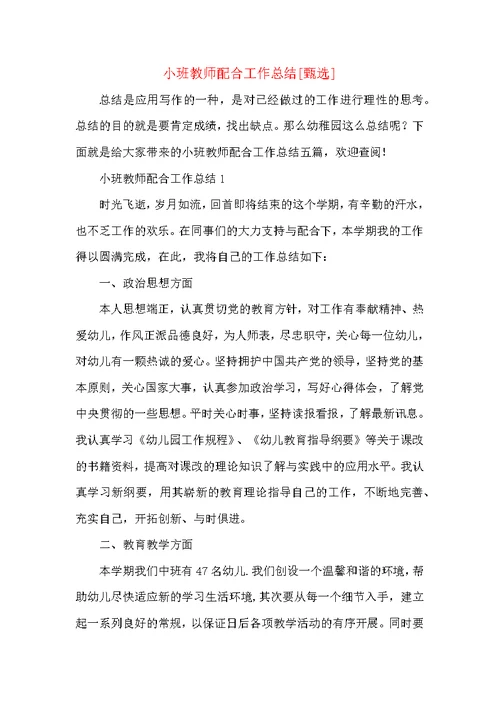 小班教师配合工作总结[甄选]

总结是应用写作的一种，是对已经做过的工作进行理性的思考。总结的目的就是要肯定成绩，找出缺点。那么幼稚园这么总结呢？下面就是给大家带来的小班教师配合工作总结五篇，欢迎查阅！

小班教师配合工作总结1

时光飞逝，岁月如流，回首即将结束的这个学期，有辛勤的汗水，也不乏工作的欢乐。在同事们的大力支持与配合下，本学期我的工作得以圆满完成，在此，我将自己的工作总结如下：

一、政治思想方面

本人思想端正，认真贯切党的教育方针，对工作有奉献精神、热爱幼儿，作风正派品德良好，为人师表，尽忠职守，关心每一位幼儿，对幼儿有一颗热诚的爱心。坚持拥护中国共产党的领导，坚持党的基本原则，关心国家大事，认真参加政治学习，写好心得体会，了解党中央贯彻的一些思想。平时关心时事，坚持读报看报，了解最新讯息。我认真学习《幼儿园工作规程》、《幼儿教育指导纲要》等关于课改的书籍资料，提高对课改的理论知识了解与实践中的应用水平。我认真学习新纲要，用其崭新的教育理论指导自己的工作，不断地完善、充实自己，开拓创新、与时俱进。

二、教育教学方面

本学期我们中班有47名幼儿.我们创设一个温馨和谐的环境，帮助幼儿尽快适应新的学习生活环境，其次要从每一个细节入手，建立起一系列良好的常规，以保证日后各项教学活动的有序开展。同时要